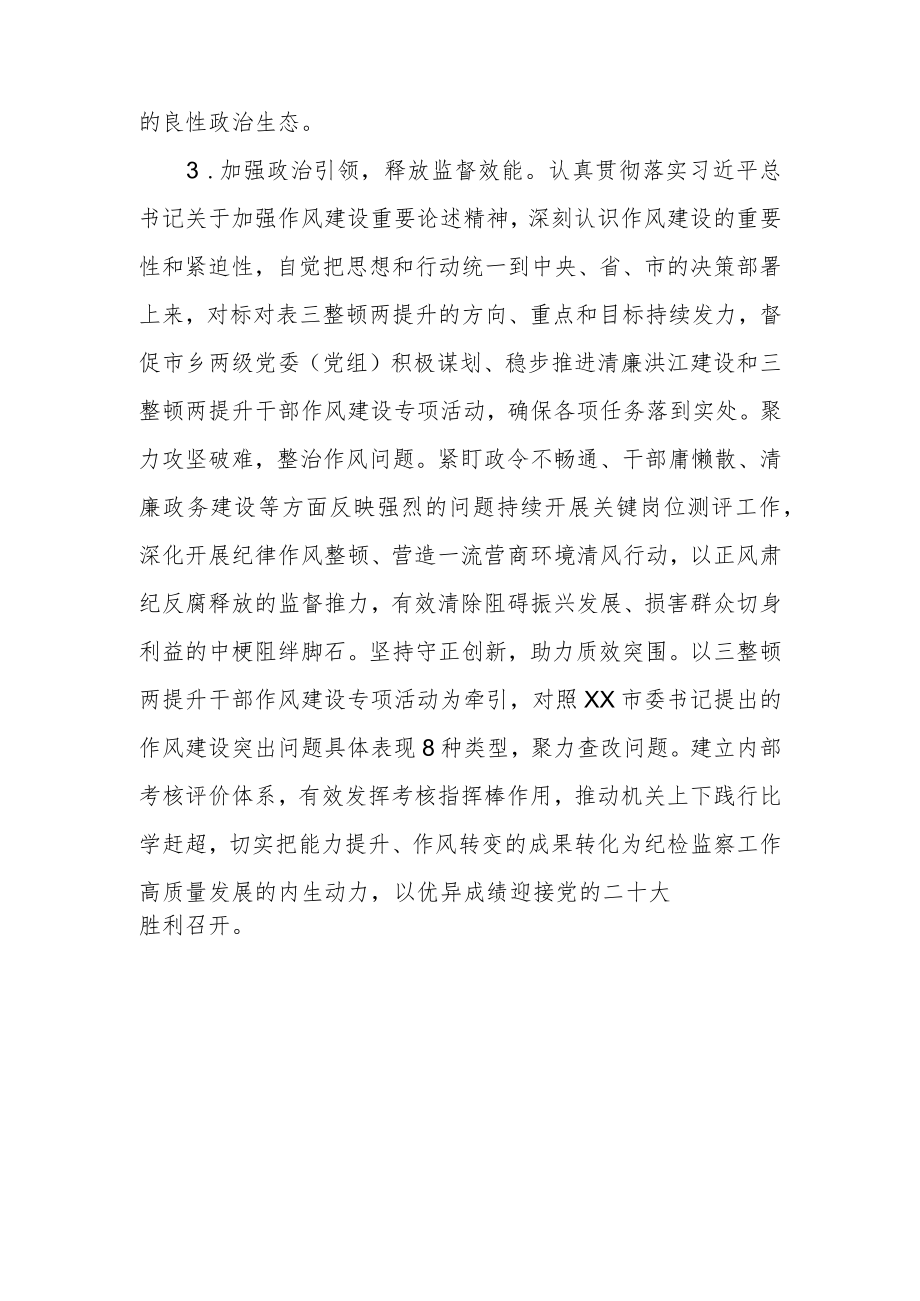 的良性政治生态。

3.加强政治引领，释放监督效能。认真贯彻落实习近平总书记关于加强作风建设重要论述精神，深刻认识作风建设的重要性和紧迫性，自觉把思想和行动统一到中央、省、市的决策部署上来，对标对表三整顿两提升的方向、重点和目标持续发力，督促市乡两级党委（党组）积极谋划、稳步推进清廉洪江建设和三整顿两提升干部作风建设专项活动，确保各项任务落到实处。聚力攻坚破难，整治作风问题。紧盯政令不畅通、干部庸懒散、清廉政务建设等方面反映强烈的问题持续开展关键岗位测评工作，深化开展纪律作风整顿、营造一流营商环境清风行动，以正风肃纪反腐释放的监督推力，有效清除阻碍振兴发展、损害群众切身利益的中梗阻绊脚石。坚持守正创新，助力质效突围。以三整顿两提升干部作风建设专项活动为牵引，对照XX市委书记提出的作风建设突出问题具体表现8种类型，聚力查改问题。建立内部考核评价体系，有效发挥考核指挥棒作用，推动机关上下践行比学赶超，切实把能力提升、作风转变的成果转化为纪检监察工作高质量发展的内生动力，以优异成绩迎接党的二十大胜利召开。